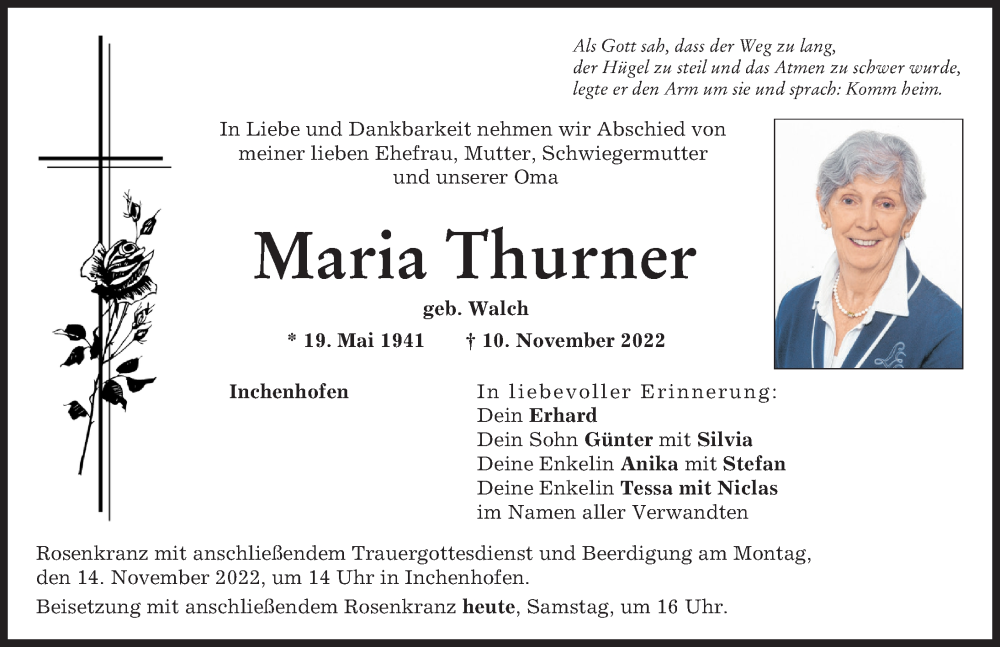 Als Gott sah, dass der Weg zu lang,
der Hügel zu steil und das Atmen zu schwer wurde,
legte er den Arm um sie und sprach: Komm heim.

In Liebe und Dankbarkeit nehmen wir Abschied von meiner lieben Ehefrau, Mutter, Schwiegermutter und unserer Oma

Maria Thurner

geb. Walch

* 19. Mai 1941 † 10. November 2022

Inchenhofen

In liebevoller Erinnerung:
Dein Erhard
Dein Sohn Günter mit Silvia
Deine Enkelin Anika mit Stefan
Deine Enkelin Tessa mit Niclas
im Namen aller Verwandten

Rosenkranz mit anschließendem Trauergottesdienst und Beerdigung am Montag, den 14. November 2022, um 14 Uhr in Inchenhofen.

Beisetzung mit anschließendem Rosenkranz heute, Samstag, um 16 Uhr.